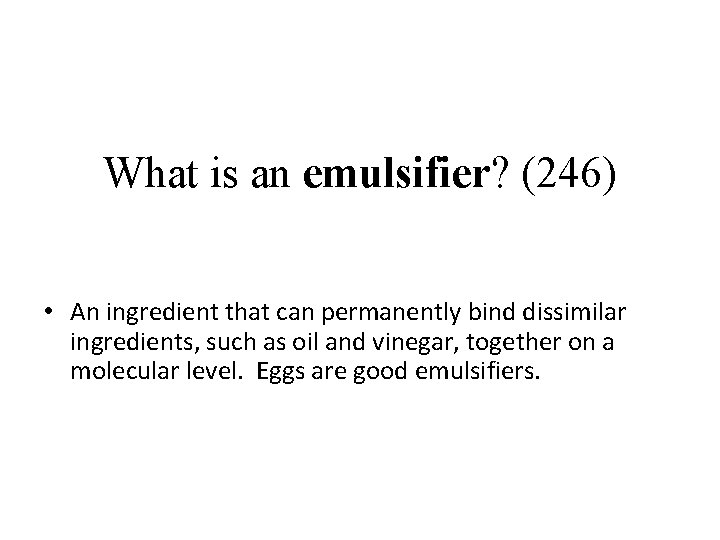 What is an emulsifier? (246)

• An ingredient that can permanently bind dissimilar ingredients, such as oil and vinegar, together on a molecular level. Eggs are good emulsifiers.